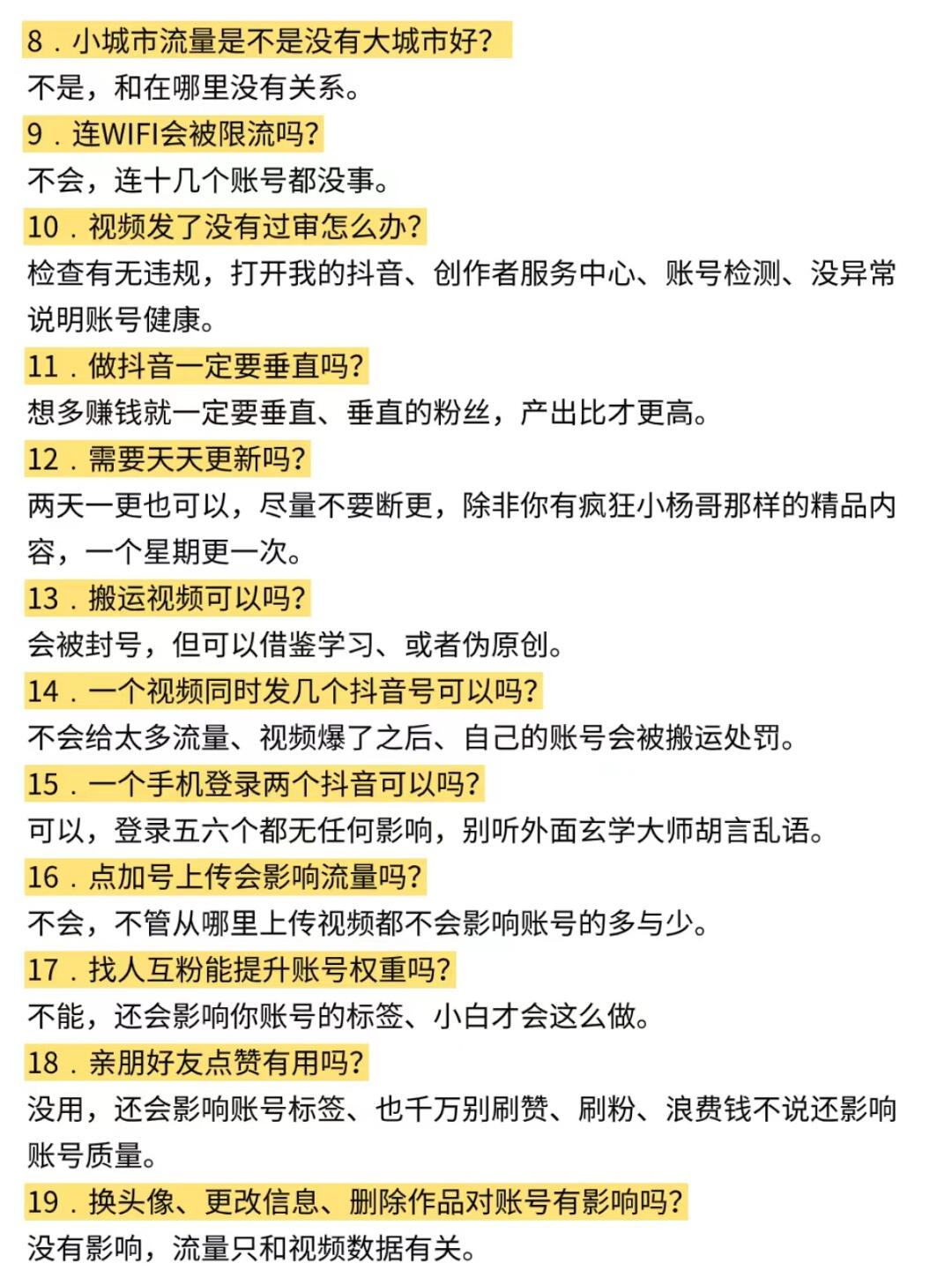 8．小城市流量是不是没有大城市好?
不是，和在哪里没有关系。

9．连WIFI会被限流吗?
不会，连十几个账号都没事。

10．视频发了没有过审怎么办?
检查有无违规，打开我的抖音、创作者服务中心、账号检测、没异常说明账号健康。

11．做抖音一定要垂直吗?
想多赚钱就一定要垂直、垂直的粉丝，产出比才更高。

12．需要天天更新吗?
两天一更也可以，尽量不要断更，除非你有疯狂小杨哥那样的精品内容，一个星期更一次。

13．搬运视频可以吗?
会被封号，但可以借鉴学习、或者伪原创。

14．一个视频同时发几个抖音号可以吗?
不会给太多流量、视频爆了之后、自己的账号会被搬运处罚。

15．一个手机登录两个抖音可以吗?
可以，登录五六个都无任何影响，别听外面玄学大师胡言乱语。

16．点加号上传会影响流量吗?
不会，不管从哪里上传视频都不会影响账号的多与少。

17．找人互粉能提升账号权重吗?
不能，还会影响你账号的标签、小白才会这么做。

18．亲朋好友点赞有用吗?
没用，还会影响账号标签、也千万别刷赞、刷粉、浪费钱不说还影响账号质量。

19．换头像、更改信息、删除作品对账号有影响吗?
没有影响，流量只和视频数据有关。